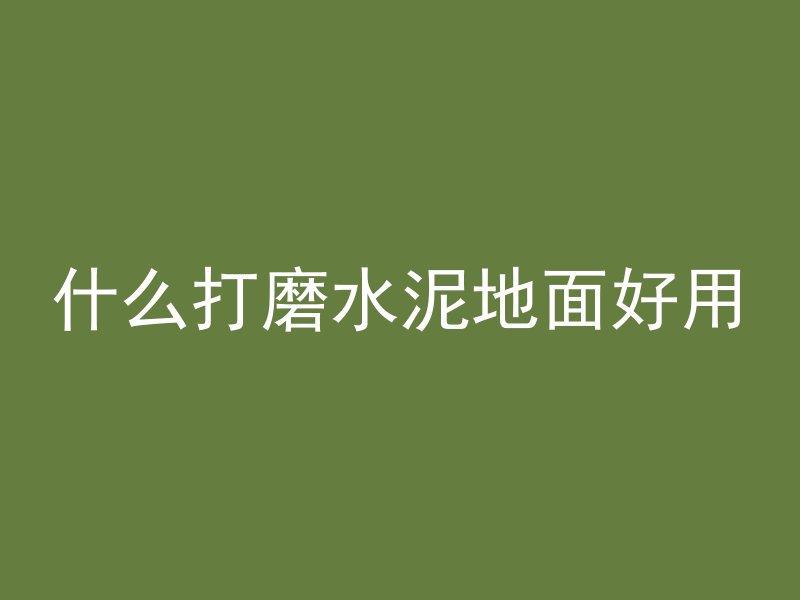 什么打磨水泥地面好用